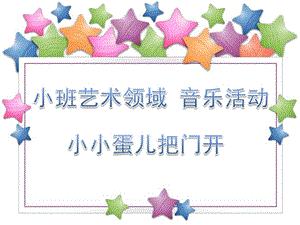 小班艺术领域 音乐活动

小小蛋儿把门开